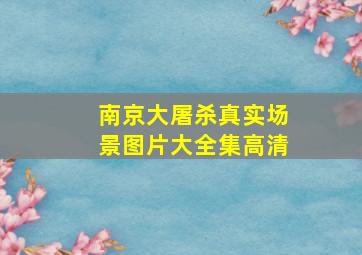 南京大屠杀真实场景图片大全集高清